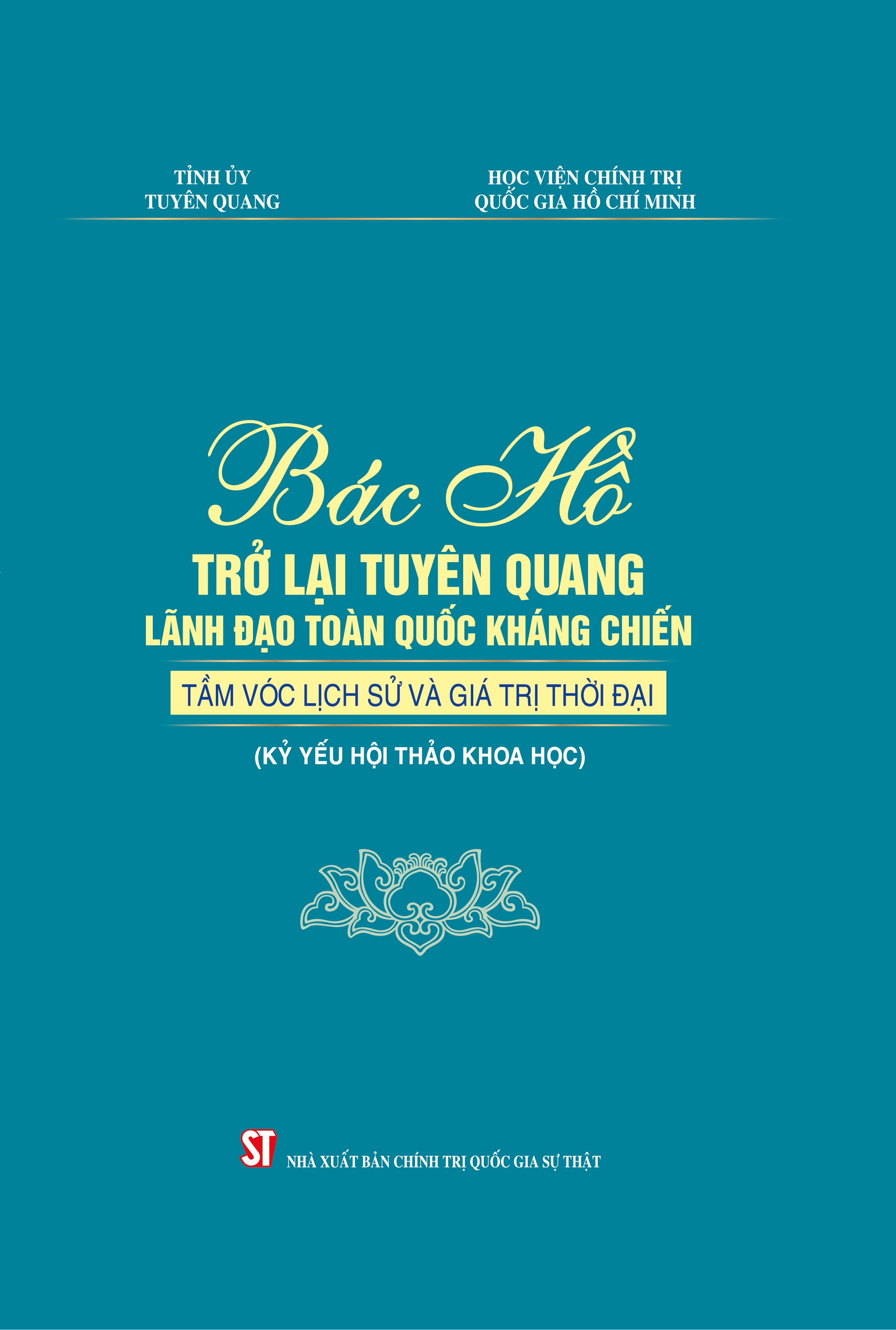 TỈNH ỦY
TUYÊN QUANG

HỌC VIỆN CHÍNH TRỊ
QUỐC GIA HỒ CHÍ MINH

Bác Hồ
TRỞ LẠI TUYÊN QUANG
LÃNH ĐẠO TOÀN QUỐC KHÁNG CHIẾN

TẦM VÓC LỊCH SỬ VÀ GIÁ TRỊ THỜI ĐẠI

(KỶ YẾU HỘI THẢO KHOA HỌC)

ST
NHÀ XUẤT BẢN CHÍNH TRỊ QUỐC GIA SỰ THẬT